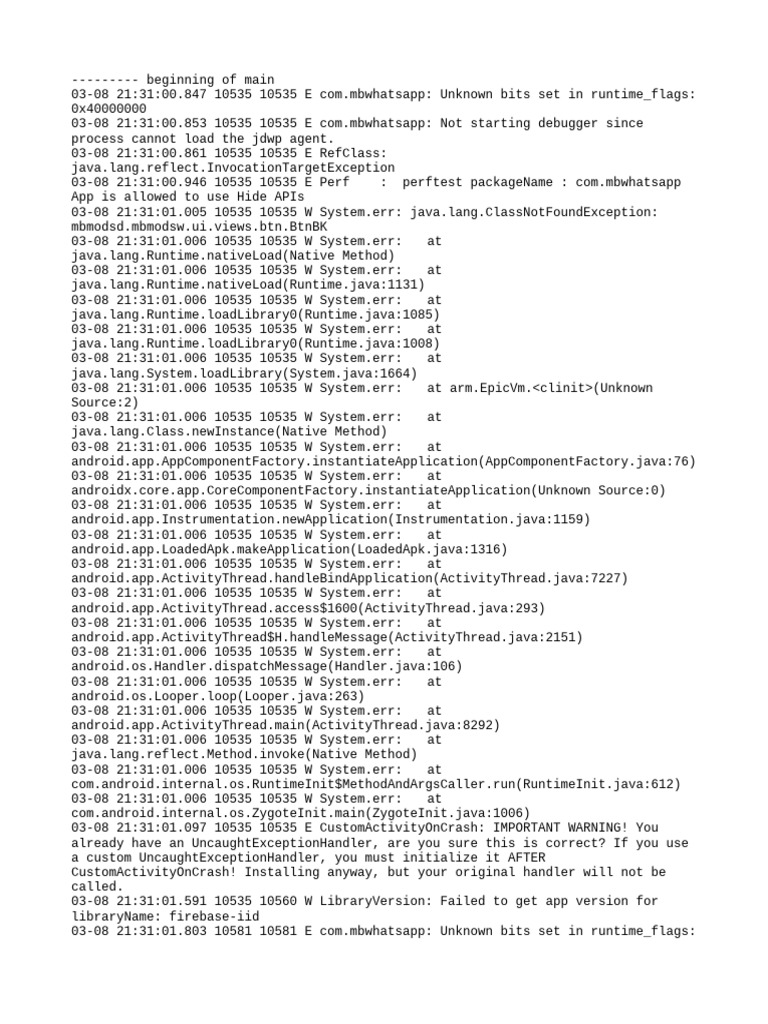 --------- beginning of main
03-08 21:31:00.847 10535 10535 E com.mbwhatsapp: Unknown bits set in runtime_flags: 0x40000000
03-08 21:31:00.853 10535 10535 E com.mbwhatsapp: Not starting debugger since process cannot load the jdwp agent.
03-08 21:31:00.861 10535 10535 E RefClass: java.lang.reflect.InvocationTargetException
03-08 21:31:00.946 10535 10535 E Perf    :  perftest packageName : com.mbwhatsapp App is allowed to use Hide APIs
03-08 21:31:01.005 10535 10535 W System.err: java.lang.ClassNotFoundException: mbmodsd.mbmodsw.ui.views.btn.BtnBK
03-08 21:31:01.006 10535 10535 W System.err:    at java.lang.Runtime.nativeLoad(Native Method)
03-08 21:31:01.006 10535 10535 W System.err:    at java.lang.Runtime.nativeLoad(Runtime.java:1131)
03-08 21:31:01.006 10535 10535 W System.err:    at java.lang.Runtime.loadLibrary0(Runtime.java:1085)
03-08 21:31:01.006 10535 10535 W System.err:    at java.lang.Runtime.loadLibrary0(Runtime.java:1008)
03-08 21:31:01.006 10535 10535 W System.err:    at java.lang.System.loadLibrary(System.java:1664)
03-08 21:31:01.006 10535 10535 W System.err:    at arm.EpicVm.<clinit>(Unknown Source:2)
03-08 21:31:01.006 10535 10535 W System.err:    at java.lang.Class.newInstance(Native Method)
03-08 21:31:01.006 10535 10535 W System.err:    at android.app.AppComponentFactory.instantiateApplication(AppComponentFactory.java:76)
03-08 21:31:01.006 10535 10535 W System.err:    at androidx.core.app.CoreComponentFactory.instantiateApplication(Unknown Source:0)
03-08 21:31:01.006 10535 10535 W System.err:    at android.app.Instrumentation.newApplication(Instrumentation.java:1159)
03-08 21:31:01.006 10535 10535 W System.err:    at android.app.LoadedApk.makeApplication(LoadedApk.java:1316)
03-08 21:31:01.006 10535 10535 W System.err:    at android.app.ActivityThread.handleBindApplication(ActivityThread.java:7227)
03-08 21:31:01.006 10535 10535 W System.err:    at android.app.ActivityThread.access$1600(ActivityThread.java:293)
03-08 21:31:01.006 10535 10535 W System.err:    at android.app.ActivityThread$H.handleMessage(ActivityThread.java:2151)
03-08 21:31:01.006 10535 10535 W System.err:    at android.os.Handler.dispatchMessage(Handler.java:106)
03-08 21:31:01.006 10535 10535 W System.err:    at android.os.Looper.loop(Looper.java:263)
03-08 21:31:01.006 10535 10535 W System.err:    at android.app.ActivityThread.main(ActivityThread.java:8292)
03-08 21:31:01.006 10535 10535 W System.err:    at java.lang.reflect.Method.invoke(Native Method)
03-08 21:31:01.006 10535 10535 W System.err:    at com.android.internal.os.RuntimeInit$MethodAndArgsCaller.run(RuntimeInit.java:612)
03-08 21:31:01.006 10535 10535 W System.err:    at com.android.internal.os.ZygoteInit.main(ZygoteInit.java:1006)
03-08 21:31:01.097 10535 10535 E CustomActivityOnCrash: IMPORTANT WARNING! You already have an UncaughtExceptionHandler, are you sure this is correct? If you use a custom UncaughtExceptionHandler, you must initialize it AFTER CustomActivityOnCrash! Installing anyway, but your original handler will not be called.
03-08 21:31:01.591 10535 10560 W LibraryVersion: Failed to get app version for libraryName: firebase-iid
03-08 21:31:01.803 10581 10581 E com.mbwhatsapp: Unknown bits set in runtime_flags: